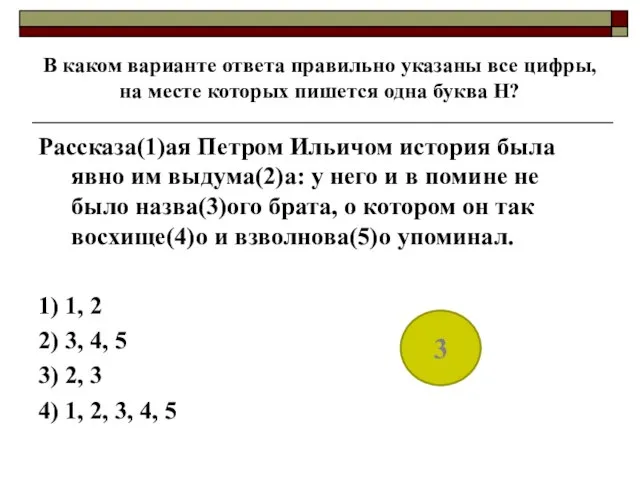 В каком варианте ответа правильно указаны все цифры, на месте которых пишется одна буква Н?

Рассказа(1)ая Петром Ильичом история была явно им выдума(2)а: у него и в помине не было назва(3)ого брата, о котором он так восхище(4)о и взволнова(5)о упоминал.

1) 1, 2
2) 3, 4, 5
3) 2, 3
4) 1, 2, 3, 4, 5

3